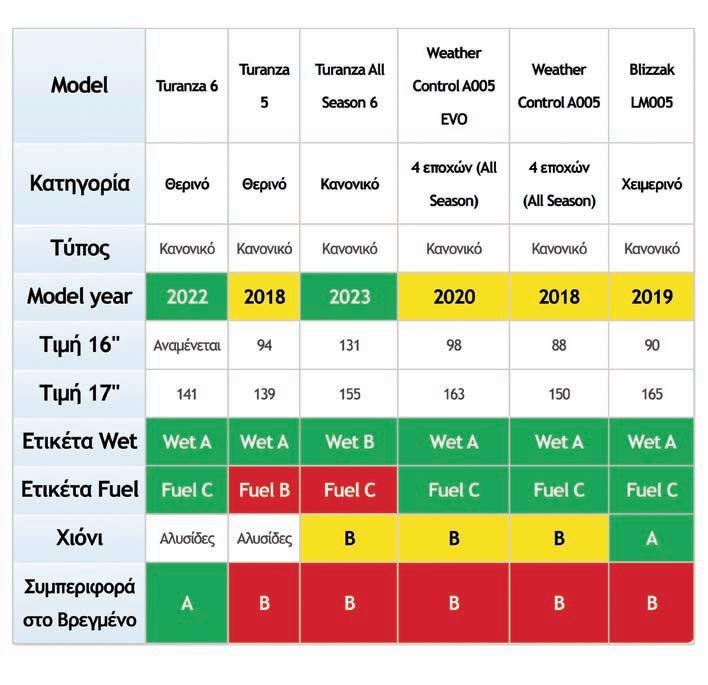 | Model | Turanza 6 | Turanza 5 | Turanza All Season 6 | Weather Control A005 EVO | Weather Control A005 | Blizzak LM005 |
|---|---|---|---|---|---|---|
| Κατηγορία | Θερινό | Θερινό | Κανονικό | 4 εποχών (All Season) | 4 εποχών (All Season) | Χειμερινό |
| Τύπος | Κανονικό | Κανονικό | Κανονικό | Κανονικό | Κανονικό | Κανονικό |
| Model year | 2022 | 2018 | 2023 | 2020 | 2018 | 2019 |
| Τιμή 16" | Αναμένεται | 94 | 131 | 98 | 88 | 90 |
| Τιμή 17" | 141 | 139 | 155 | 163 | 150 | 165 |
| Ετικέτα Wet | Wet A | Wet A | Wet B | Wet A | Wet A | Wet A |
| Ετικέτα Fuel | Fuel C | Fuel B | Fuel C | Fuel C | Fuel C | Fuel C |
| Χιόνι | Αλυσίδες | Αλυσίδες | B | B | B | A |
| Συμπεριφορά στο Βρεγμένο | A | B | B | B | B | B |